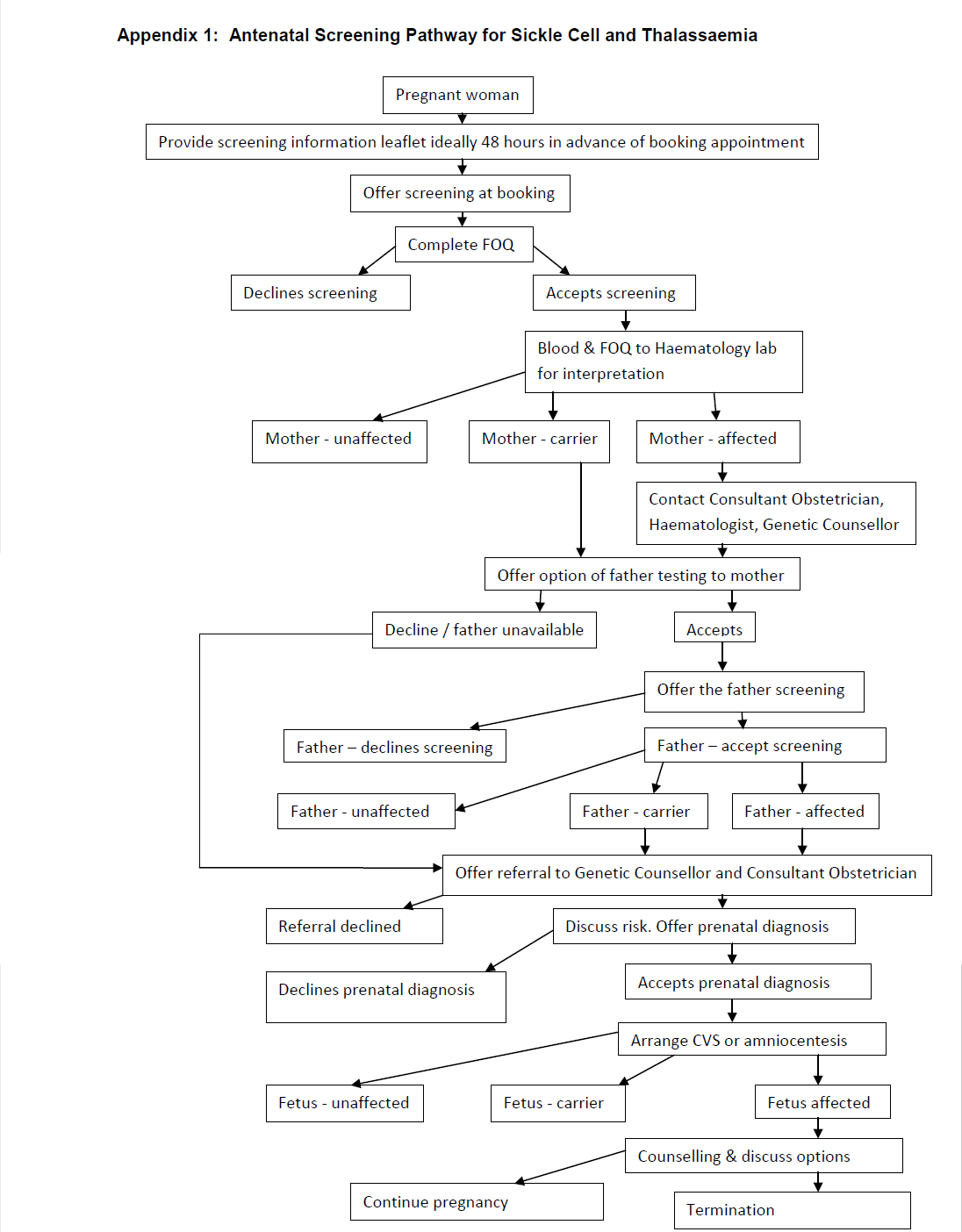 Appendix 1: Antenatal Screening Pathway for Sickle Cell and Thalassaemia

Pregnant woman

Provide screening information leaflet ideally 48 hours in advance of booking appointment

Offer screening at booking

Complete FOQ

Declines screening

Accepts screening

Blood & FOQ to Haematology lab for interpretation

Mother - unaffected

Mother - carrier

Mother - affected

Contact Consultant Obstetrician, Haematologist, Genetic Counsellor

Offer option of father testing to mother

Decline / father unavailable

Accepts

Offer the father screening

Father – declines screening

Father – accept screening

Father - unaffected

Father - carrier

Father - affected

Offer referral to Genetic Counsellor and Consultant Obstetrician

Referral declined

Discuss risk. Offer prenatal diagnosis

Declines prenatal diagnosis

Accepts prenatal diagnosis

Arrange CVS or amniocentesis

Fetus - unaffected

Fetus - carrier

Fetus affected

Counselling & discuss options

Continue pregnancy

Termination